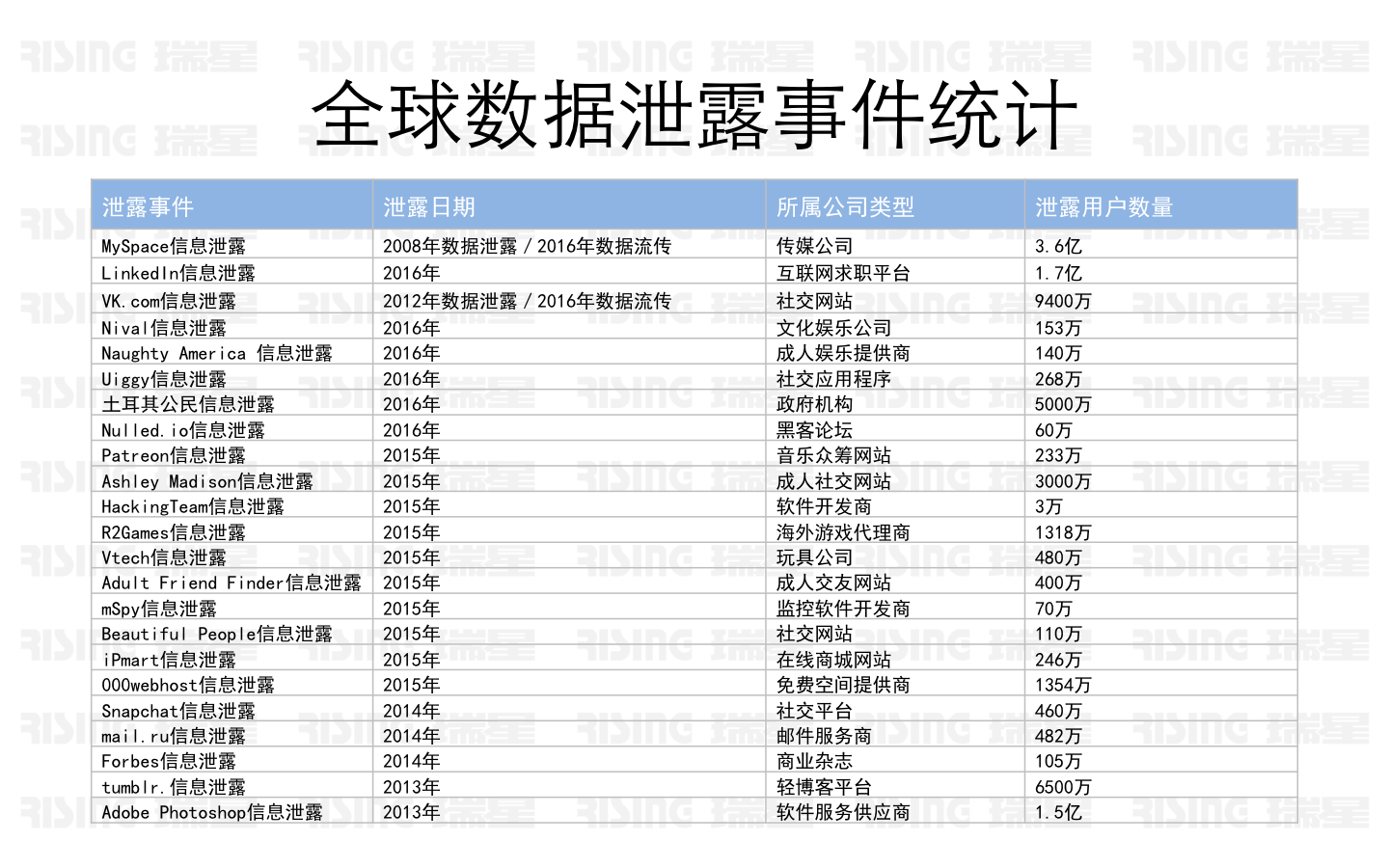 RISING 瑞星

全球数据泄露事件统计

| 泄露事件 | 泄露日期 | 所属公司类型 | 泄露用户数量 |
|---|---|---|---|
| MySpace信息泄露 | 2008年数据泄露 / 2016年数据流传 | 传媒公司 | 3.6亿 |
| LinkedIn信息泄露 | 2016年 | 互联网求职平台 | 1.7亿 |
| VK.com信息泄露 | 2012年数据泄露 / 2016年数据流传 | 社交网站 | 9400万 |
| Nival信息泄露 | 2016年 | 文化娱乐公司 | 153万 |
| Naughty America 信息泄露 | 2016年 | 成人娱乐提供商 | 140万 |
| Uiggy信息泄露 | 2016年 | 社交应用程序 | 268万 |
| 土耳其公民信息泄露 | 2016年 | 政府机构 | 5000万 |
| Nulled.io信息泄露 | 2016年 | 黑客论坛 | 60万 |
| Patreon信息泄露 | 2015年 | 音乐众筹网站 | 233万 |
| Ashley Madison信息泄露 | 2015年 | 成人社交网站 | 3000万 |
| HackingTeam信息泄露 | 2015年 | 软件开发商 | 3万 |
| R2Games信息泄露 | 2015年 | 海外游戏代理商 | 1318万 |
| Vtech信息泄露 | 2015年 | 玩具公司 | 480万 |
| Adult Friend Finder信息泄露 | 2015年 | 成人交友网站 | 400万 |
| mSpy信息泄露 | 2015年 | 监控软件开发商 | 70万 |
| Beautiful People信息泄露 | 2015年 | 社交网站 | 110万 |
| iPmart信息泄露 | 2015年 | 在线商城网站 | 246万 |
| 000webhost信息泄露 | 2015年 | 免费空间提供商 | 1354万 |
| Snapchat信息泄露 | 2014年 | 社交平台 | 460万 |
| mail.ru信息泄露 | 2014年 | 邮件服务商 | 482万 |
| Forbes信息泄露 | 2014年 | 商业杂志 | 105万 |
| tumblr.信息泄露 | 2013年 | 轻博客平台 | 6500万 |
| Adobe Photoshop信息泄露 | 2013年 | 软件服务供应商 | 1.5亿 |